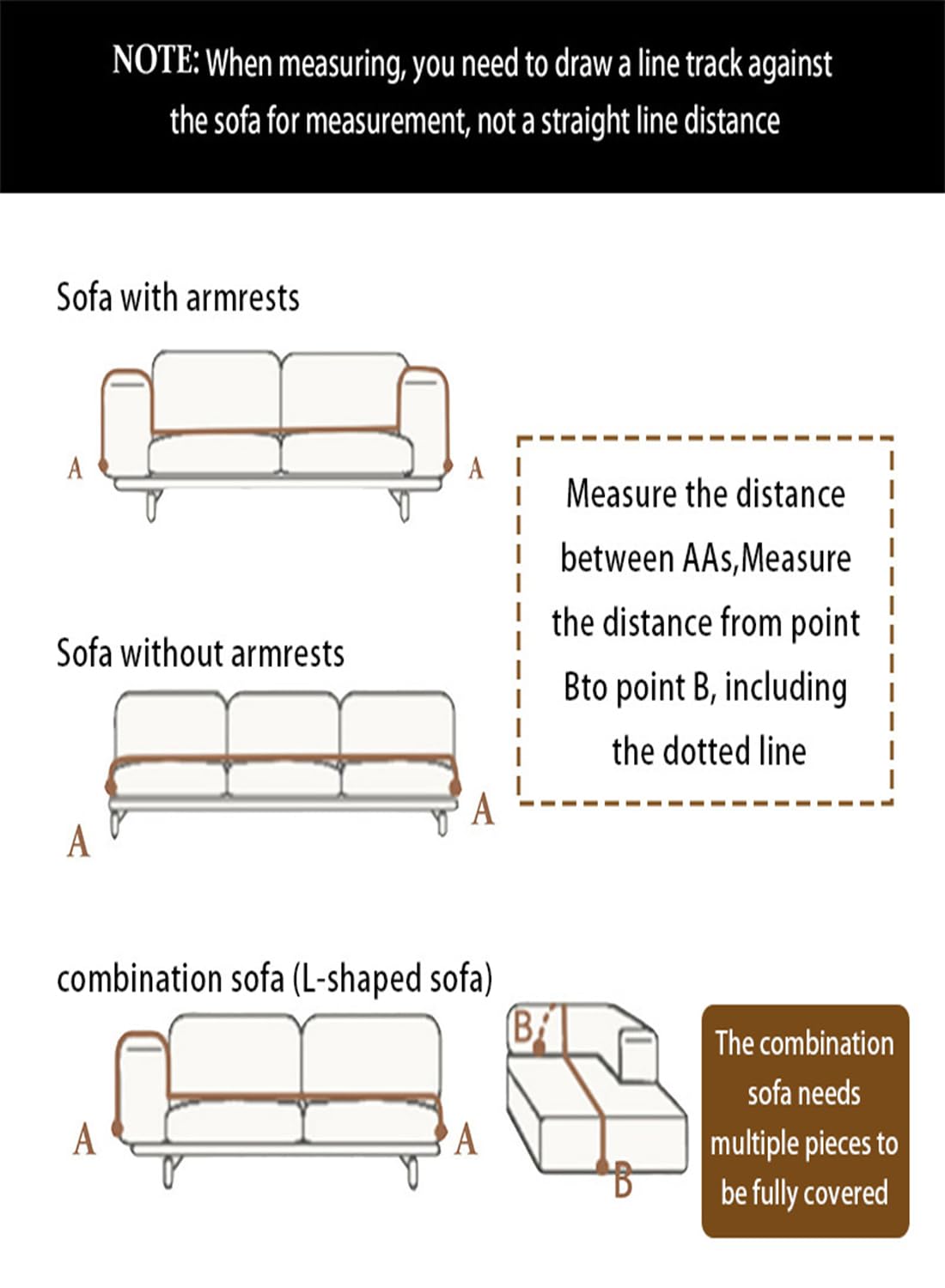 NOTE: When measuring, you need to draw a line track against the sofa for measurement, not a straight line distance

Sofa with armrests

A A

Measure the distance between AAs,Measure the distance from point Bto point B, including the dotted line

Sofa without armrests

A A

combination sofa (L-shaped sofa)

A A

B B

The combination sofa needs multiple pieces to be fully covered